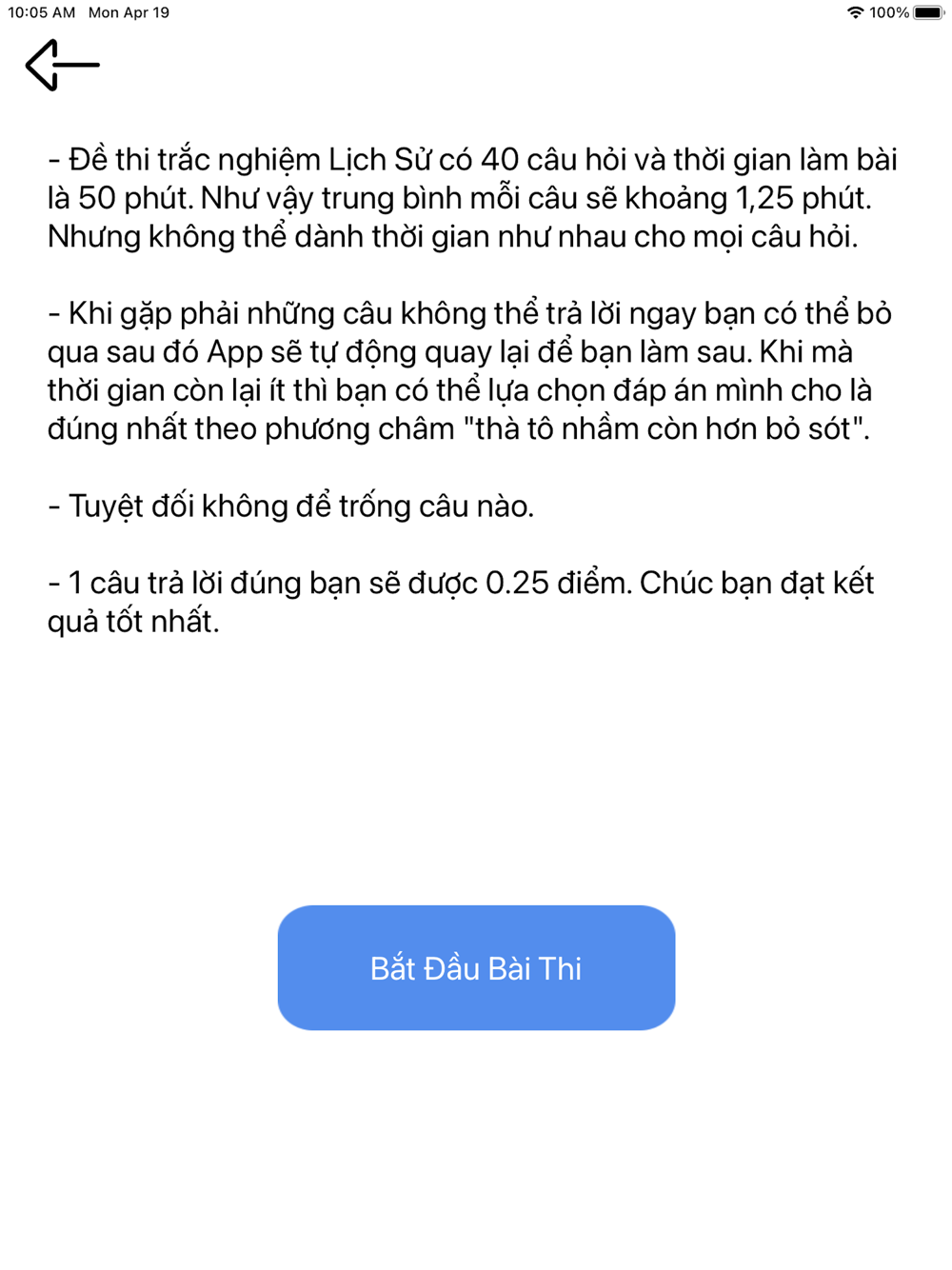 10:05 AM Mon Apr 19

100%

- Đề thi trắc nghiệm Lịch Sử có 40 câu hỏi và thời gian làm bài là 50 phút. Như vậy trung bình mỗi câu sẽ khoảng 1,25 phút. Nhưng không thể dành thời gian như nhau cho mọi câu hỏi.

- Khi gặp phải những câu không thể trả lời ngay bạn có thể bỏ qua sau đó App sẽ tự động quay lại để bạn làm sau. Khi mà thời gian còn lại ít thì bạn có thể lựa chọn đáp án mình cho là đúng nhất theo phương châm "thà tô nhầm còn hơn bỏ sót".

- Tuyệt đối không để trống câu nào.

- 1 câu trả lời đúng bạn sẽ được 0.25 điểm. Chúc bạn đạt kết quả tốt nhất.

Bắt Đầu Bài Thi